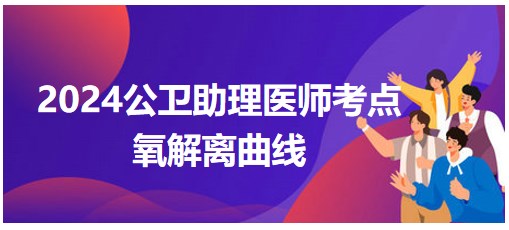 2024公卫助理医师考点
氧解离曲线